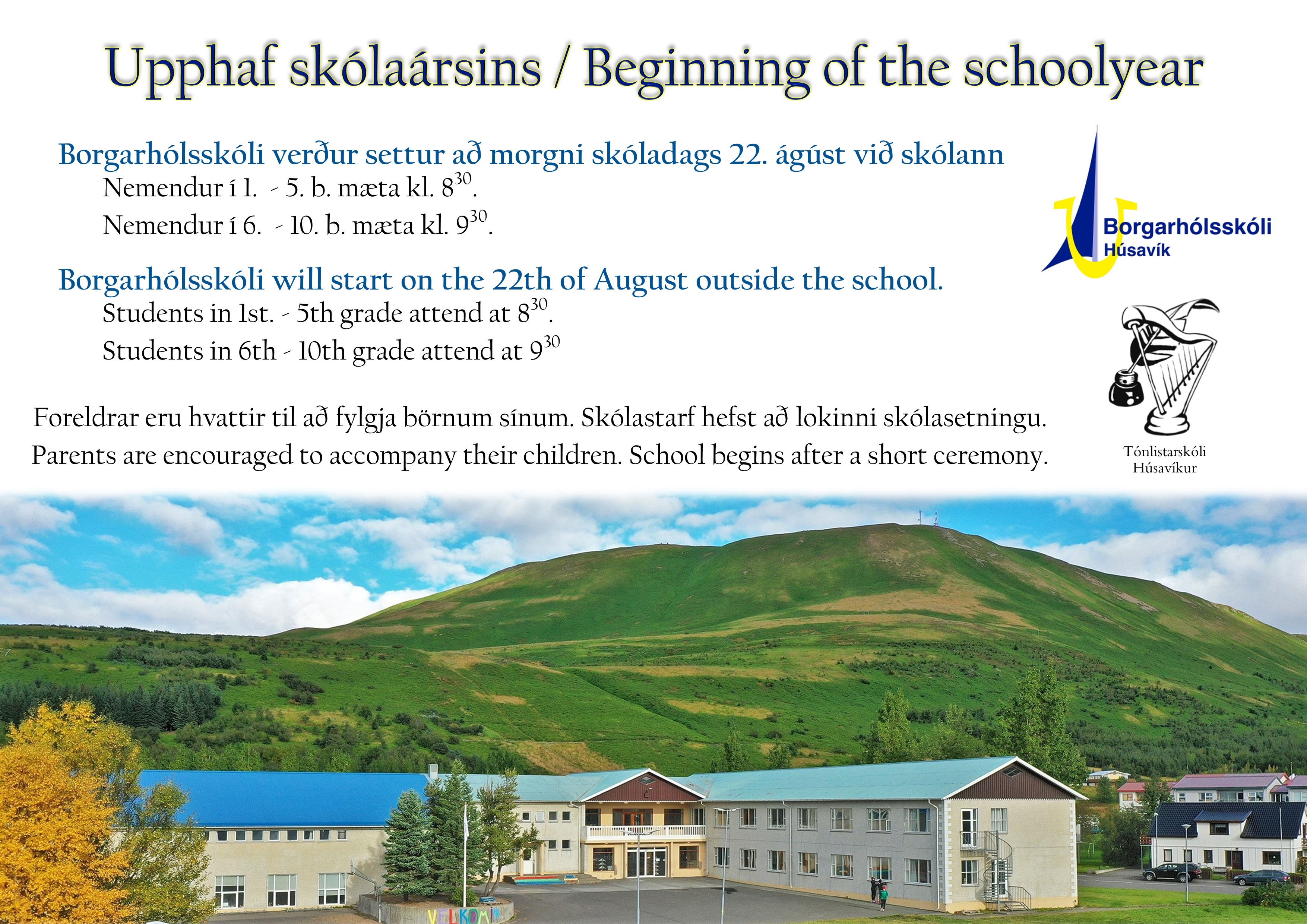 Upphaf skólaársins / Beginning of the schoolyear

Borgarhólsskóli verður settur að morgni skóladags 22. ágúst við skólann
Nemendur í 1. - 5. b. mæta kl. $8^{30}$.
Nemendur í 6. - 10. b. mæta kl. $9^{30}$.

Borgarhólsskóli will start on the 22th of August outside the school.
Students in 1st. - 5th grade attend at $8^{30}$.
Students in 6th - 10th grade attend at $9^{30}$

Foreldrar eru hvattir til að fylgja börnum sínum. Skólastarf hefst að lokinni skólasetningu.
Parents are encouraged to accompany their children. School begins after a short ceremony.

Borgarhólsskóli
Húsavík

Tónlistarskóli
Húsavíkur

VELKOMIN